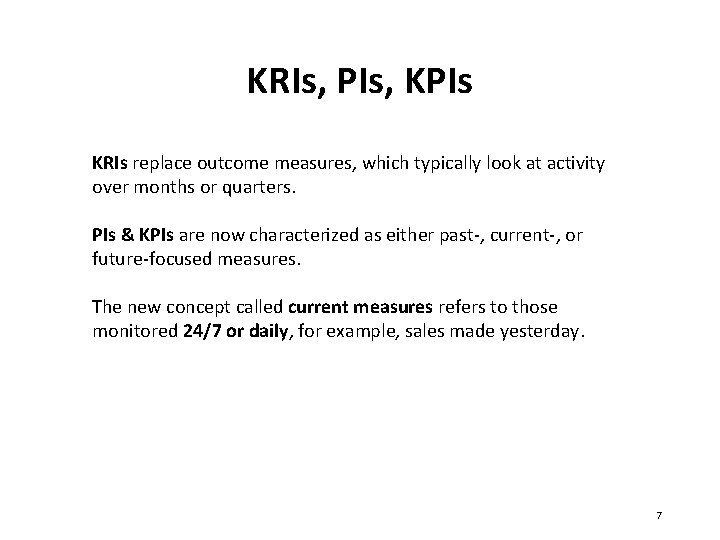 KRIs, PIs, KPIs

KRIs replace outcome measures, which typically look at activity over months or quarters.

PIs & KPIs are now characterized as either past-, current-, or future-focused measures.

The new concept called current measures refers to those monitored 24/7 or daily, for example, sales made yesterday.

7